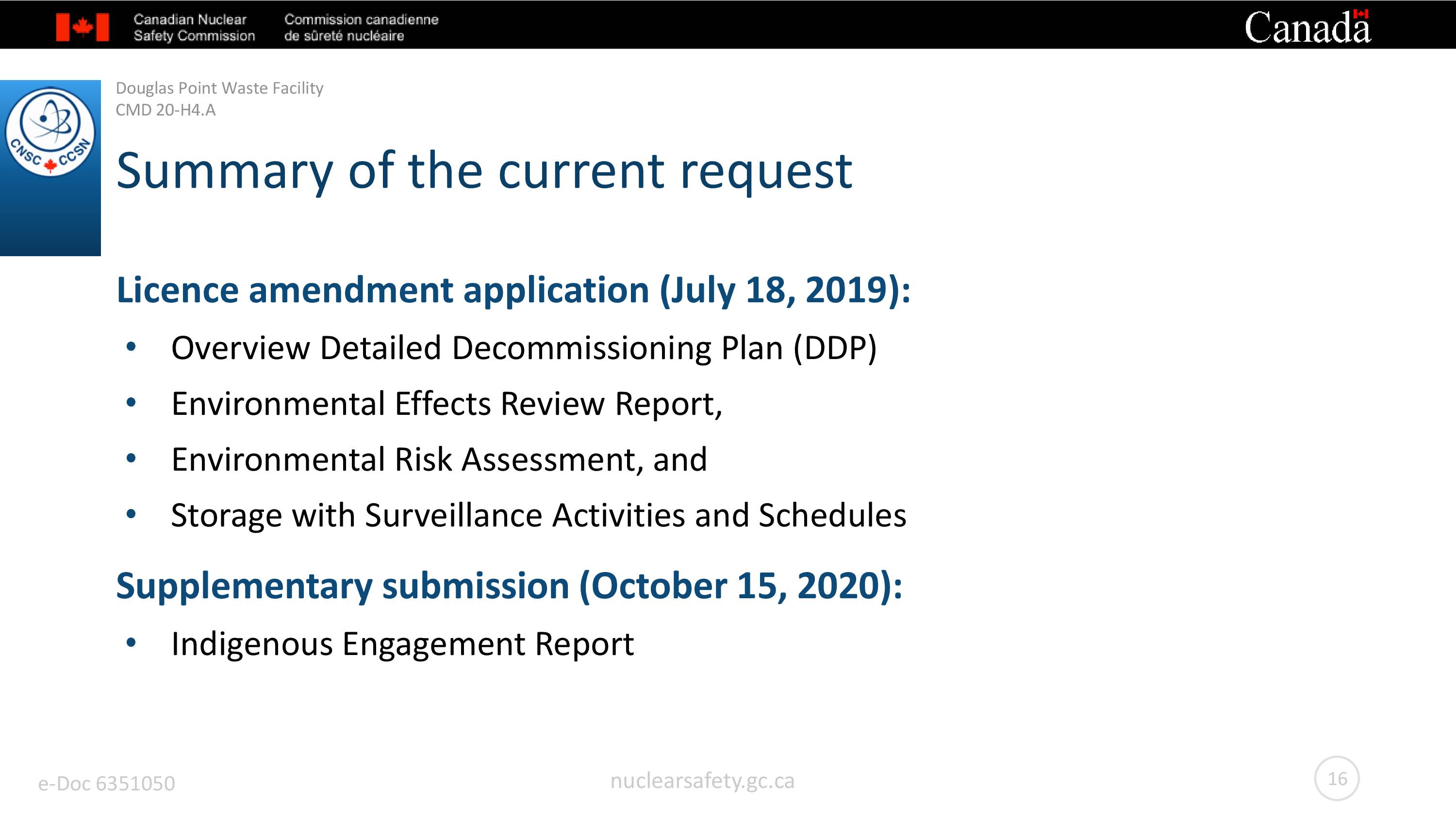 Canadian Nuclear Safety Commission

Commission canadienne de sûreté nucléaire

Canada

CNSC CCSN

Douglas Point Waste Facility
CMD 20-H4.A

Summary of the current request

Licence amendment application (July 18, 2019):

• Overview Detailed Decommissioning Plan (DDP)
• Environmental Effects Review Report,
• Environmental Risk Assessment, and
• Storage with Surveillance Activities and Schedules

Supplementary submission (October 15, 2020):

• Indigenous Engagement Report

e-Doc 6351050

nuclearsafety.gc.ca

16